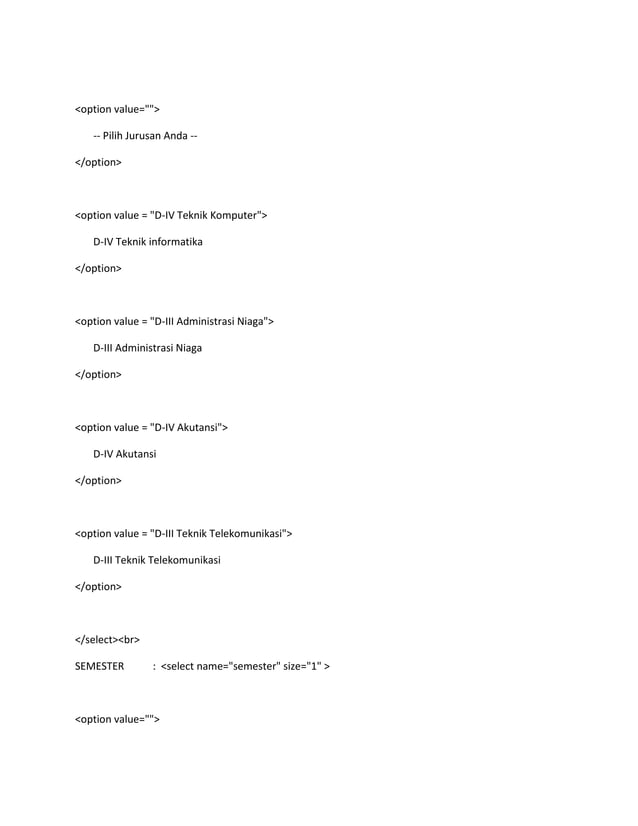 <option value="">

-- Pilih Jurusan Anda --

</option>

<option value = "D-IV Teknik Komputer">

D-IV Teknik informatika

</option>

<option value = "D-III Administrasi Niaga">

D-III Administrasi Niaga

</option>

<option value = "D-IV Akutansi">

D-IV Akutansi

</option>

<option value = "D-III Teknik Telekomunikasi">

D-III Teknik Telekomunikasi

</option>

</select><br>

SEMESTER : <select name="semester" size="1" >

<option value="">